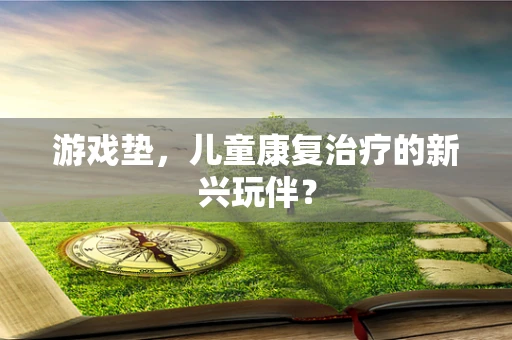 游戏垫，儿童康复治疗的新兴玩伴？